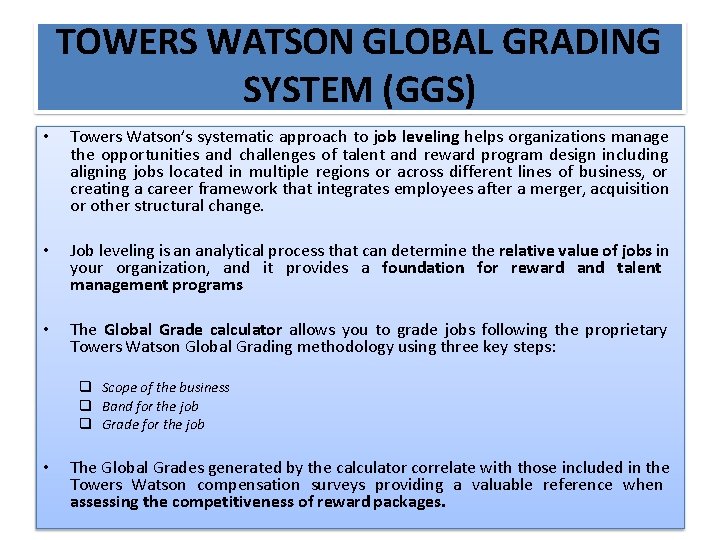 TOWERS WATSON GLOBAL GRADING SYSTEM (GGS)

• Towers Watson's systematic approach to job leveling helps organizations manage the opportunities and challenges of talent and reward program design including aligning jobs located in multiple regions or across different lines of business, or creating a career framework that integrates employees after a merger, acquisition or other structural change.

• Job leveling is an analytical process that can determine the relative value of jobs in your organization, and it provides a foundation for reward and talent management programs

• The Global Grade calculator allows you to grade jobs following the proprietary Towers Watson Global Grading methodology using three key steps:

❑ Scope of the business
❑ Band for the job
❑ Grade for the job

• The Global Grades generated by the calculator correlate with those included in the Towers Watson compensation surveys providing a valuable reference when assessing the competitiveness of reward packages.